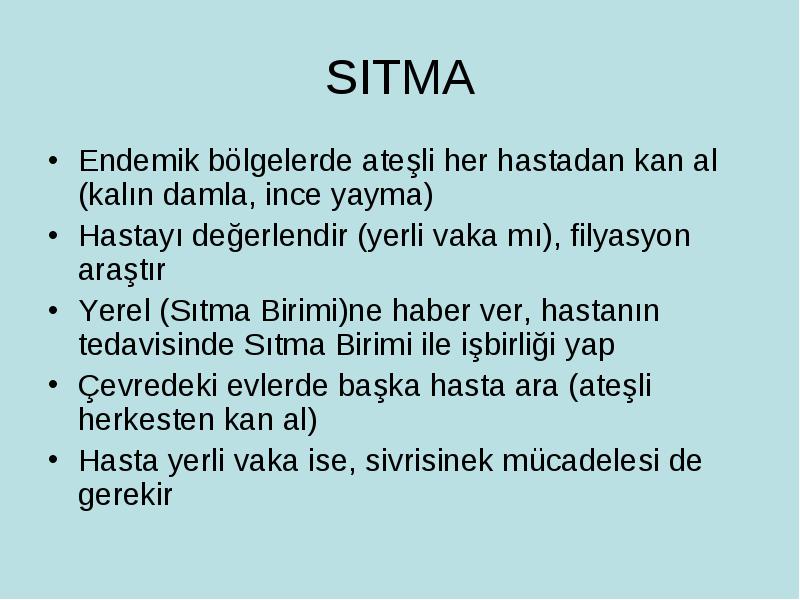 SITMA

• Endemik bölgelerde ateşli her hastadan kan al (kalın damla, ince yayma)
• Hastayı değerlendir (yerli vaka mı), filyasyon araştır
• Yerel (Sıtma Birimi)ne haber ver, hastanın tedavisinde Sıtma Birimi ile işbirliği yap
• Çevredeki evlerde başka hasta ara (ateşli herkesten kan al)
• Hasta yerli vaka ise, sivrisinek mücadelesi de gerekir